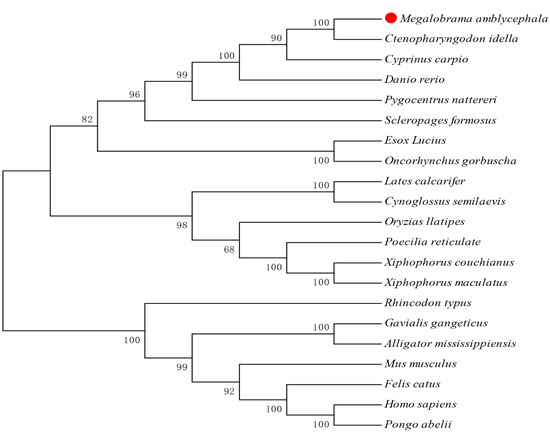 100
Megalobrama amblycephala
90
Ctenopharyngodon idella
100
Cyprinus carpio
99
Danio rerio
96
Pygocentrus nattereri
82
Scleropages formosus
Esox Lucius
100
Oncorhynchus gorbuscha
100
Lates calcarifer
Cynoglossus semilaevis
98
Oryzias llatipes
68
Poecilia reticulate
100
Xiphophorus couchianus
100
Xiphophorus maculatus
Rhincodon typus
100
Gavialis gangeticus
100
Alligator mississippiensis
99
Mus musculus
92
Felis catus
100
Homo sapiens
100
Pongo abelii